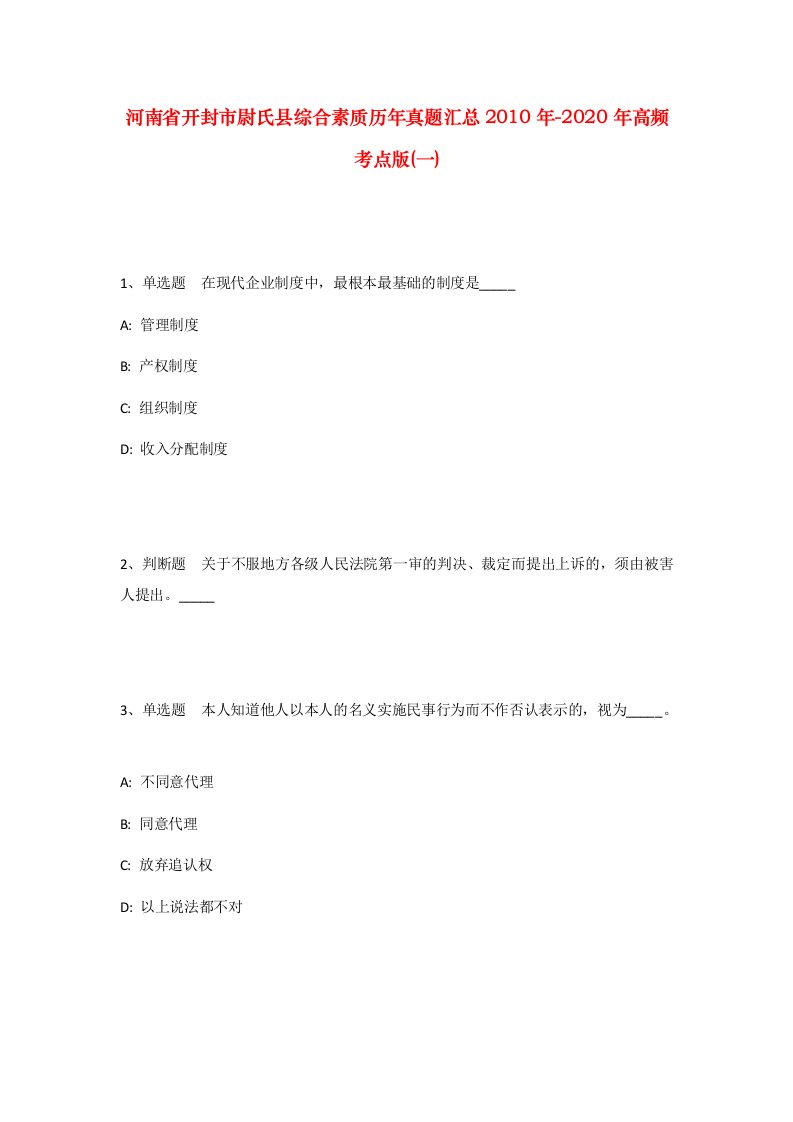 河南省开封市尉氏县综合素质历年真题汇总2010年-2020年高频考点版(一)

1、单选题　在现代企业制度中，最根本最基础的制度是_____

A: 管理制度

B: 产权制度

C: 组织制度

D: 收入分配制度

2、判断题　关于不服地方各级人民法院第一审的判决、裁定而提出上诉的，须由被害人提出。_____

3、单选题　本人知道他人以本人的名义实施民事行为而不作否认表示的，视为_____。

A: 不同意代理

B: 同意代理

C: 放弃追认权

D: 以上说法都不对